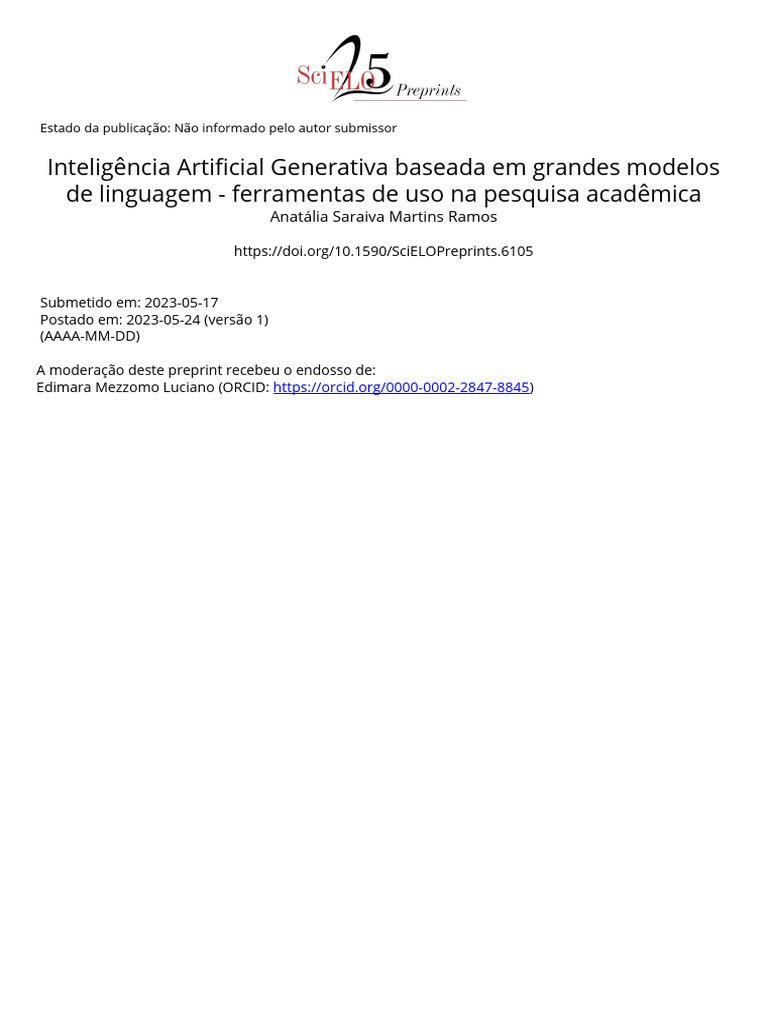 SciELO 25 Preprints

Estado da publicação: Não informado pelo autor submissor

Inteligência Artificial Generativa baseada em grandes modelos de linguagem - ferramentas de uso na pesquisa acadêmica
Anatália Saraiva Martins Ramos

https://doi.org/10.1590/SciELOPreprints.6105

Submetido em: 2023-05-17
Postado em: 2023-05-24 (versão 1)
(AAAA-MM-DD)

A moderação deste preprint recebeu o endosso de:
Edimara Mezzomo Luciano (ORCID: https://orcid.org/0000-0002-2847-8845)